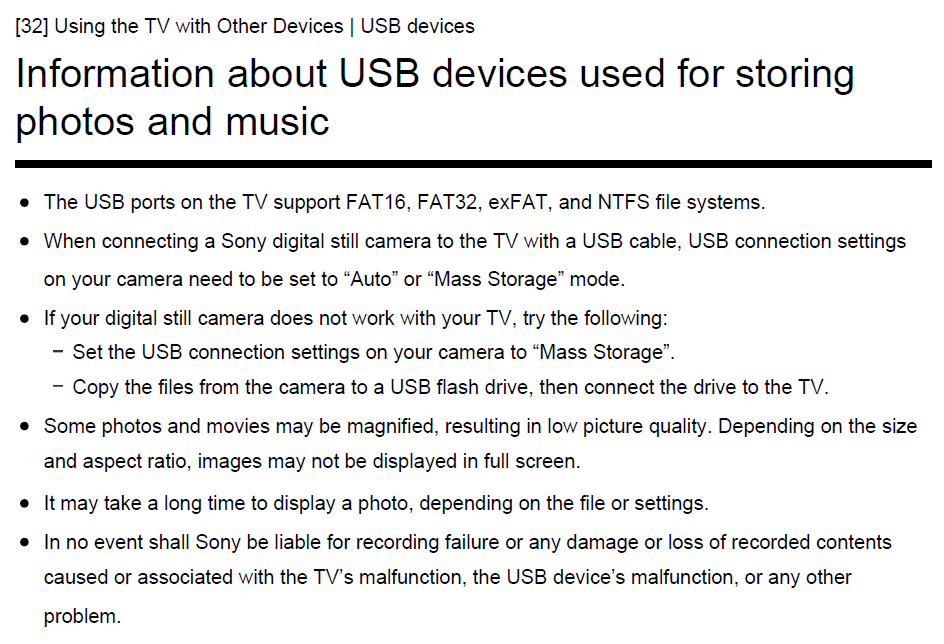 [32] Using the TV with Other Devices | USB devices

Information about USB devices used for storing photos and music

• The USB ports on the TV support FAT16, FAT32, exFAT, and NTFS file systems.
• When connecting a Sony digital still camera to the TV with a USB cable, USB connection settings on your camera need to be set to "Auto" or "Mass Storage" mode.
• If your digital still camera does not work with your TV, try the following:
- Set the USB connection settings on your camera to "Mass Storage".
- Copy the files from the camera to a USB flash drive, then connect the drive to the TV.
• Some photos and movies may be magnified, resulting in low picture quality. Depending on the size and aspect ratio, images may not be displayed in full screen.
• It may take a long time to display a photo, depending on the file or settings.
• In no event shall Sony be liable for recording failure or any damage or loss of recorded contents caused or associated with the TV's malfunction, the USB device's malfunction, or any other problem.